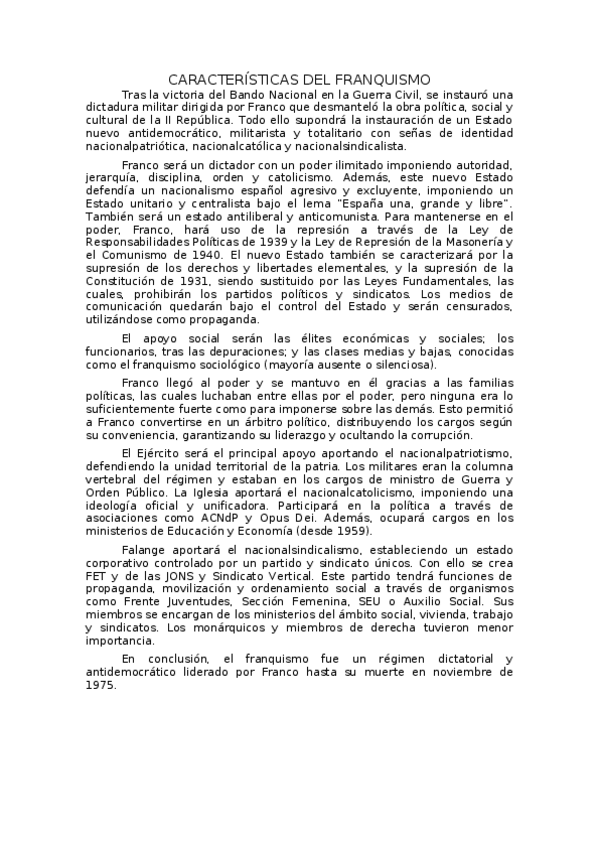 CARACTERÍSTICAS DEL FRANQUISMO

Tras la victoria del Bando Nacional en la Guerra Civil, se instauró una dictadura militar dirigida por Franco que desmanteló la obra política, social y cultural de la II República. Todo ello supondrá la instauración de un Estado nuevo antidemocrático, militarista y totalitario con señas de identidad nacionalpatriótica, nacionalcatólica y nacionalsindicalista.

Franco será un dictador con un poder ilimitado imponiendo autoridad, jerarquía, disciplina, orden y catolicismo. Además, este nuevo Estado defendía un nacionalismo español agresivo y excluyente, imponiendo un Estado unitario y centralista bajo el lema "España una, grande y libre". También será un estado antiliberal y anticomunista. Para mantenerse en el poder, Franco, hará uso de la represión a través de la Ley de Responsabilidades Políticas de 1939 y la Ley de Represión de la Masonería y el Comunismo de 1940. El nuevo Estado también se caracterizará por la supresión de los derechos y libertades elementales, y la supresión de la Constitución de 1931, siendo sustituido por las Leyes Fundamentales, las cuales, prohibirán los partidos políticos y sindicatos. Los medios de comunicación quedarán bajo el control del Estado y serán censurados, utilizándose como propaganda.

El apoyo social serán las élites económicas y sociales; los funcionarios, tras las depuraciones; y las clases medias y bajas, conocidas como el franquismo sociológico (mayoría ausente o silenciosa).

Franco llegó al poder y se mantuvo en él gracias a las familias políticas, las cuales luchaban entre ellas por el poder, pero ninguna era lo suficientemente fuerte como para imponerse sobre las demás. Esto permitió a Franco convertirse en un árbitro político, distribuyendo los cargos según su conveniencia, garantizando su liderazgo y ocultando la corrupción.

El Ejército será el principal apoyo aportando el nacionalpatriotismo, defendiendo la unidad territorial de la patria. Los militares eran la columna vertebral del régimen y estaban en los cargos de ministro de Guerra y Orden Público. La Iglesia aportará el nacionalcatolicismo, imponiendo una ideología oficial y unificadora. Participará en la política a través de asociaciones como ACNdP y Opus Dei. Además, ocupará cargos en los ministerios de Educación y Economía (desde 1959).

Falange aportará el nacionalsindicalismo, estableciendo un estado corporativo controlado por un partido y sindicato únicos. Con ello se crea FET y de las JONS y Sindicato Vertical. Este partido tendrá funciones de propaganda, movilización y ordenamiento social a través de organismos como Frente Juventudes, Sección Femenina, SEU o Auxilio Social. Sus miembros se encargan de los ministerios del ámbito social, vivienda, trabajo y sindicatos. Los monárquicos y miembros de derecha tuvieron menor importancia.

En conclusión, el franquismo fue un régimen dictatorial y antidemocrático liderado por Franco hasta su muerte en noviembre de 1975.